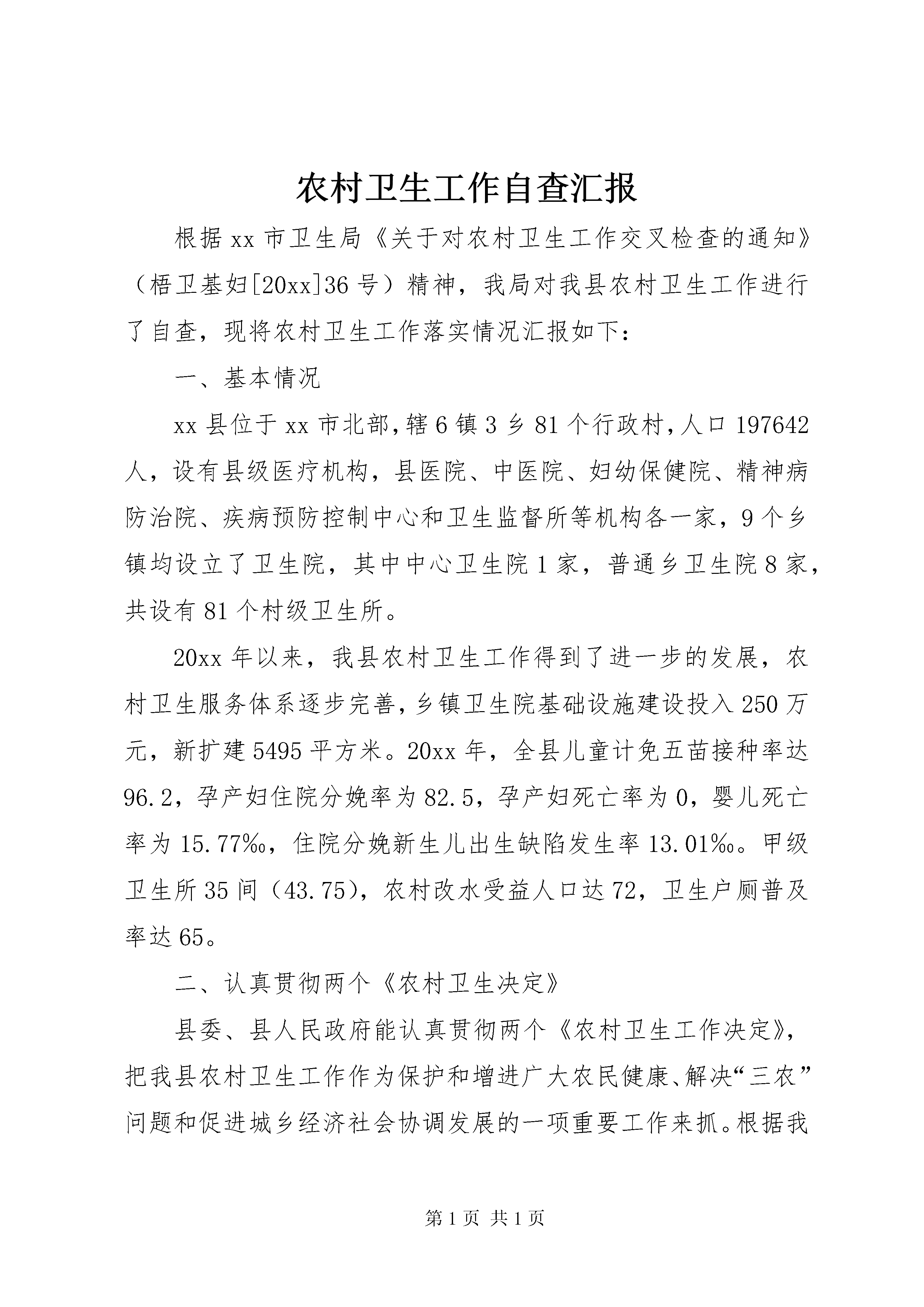 农村卫生工作自查汇报

根据xx市卫生局《关于对农村卫生工作交叉检查的通知》（梧卫基妇[20xx]36号）精神，我局对我县农村卫生工作进行了自查，现将农村卫生工作落实情况汇报如下：

一、基本情况

xx县位于xx市北部，辖6镇3乡81个行政村，人口197642人，设有县级医疗机构，县医院、中医院、妇幼保健院、精神病防治院、疾病预防控制中心和卫生监督所等机构各一家，9个乡镇均设立了卫生院，其中中心卫生院1家，普通乡卫生院8家，共设有81个村级卫生所。

20xx年以来，我县农村卫生工作得到了进一步的发展，农村卫生服务体系逐步完善，乡镇卫生院基础设施建设投入250万元，新扩建5495平方米。20xx年，全县儿童计免五苗接种率达96.2，孕产妇住院分娩率为82.5，孕产妇死亡率为0，婴儿死亡率为15.77‰，住院分娩新生儿出生缺陷发生率13.01‰。甲级卫生所35间（43.75），农村改水受益人口达72，卫生户厕普及率达65。

二、认真贯彻两个《农村卫生决定》

县委、县人民政府能认真贯彻两个《农村卫生工作决定》，把我县农村卫生工作作为保护和增进广大农民健康、解决“三农”问题和促进城乡经济社会协调发展的一项重要工作来抓。根据我

第1页 共1页